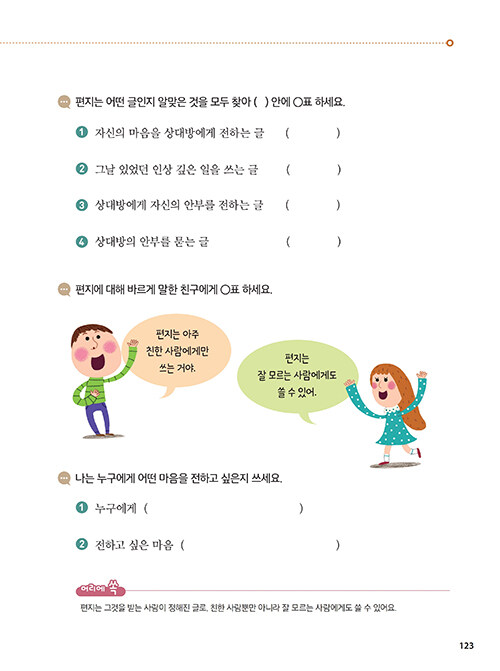 편지는 어떤 글인지 알맞은 것을 모두 찾아 ( ) 안에 ○표 하세요.

1 자신의 마음을 상대방에게 전하는 글 ( )

2 그날 있었던 인상 깊은 일을 쓰는 글 ( )

3 상대방에게 자신의 안부를 전하는 글 ( )

4 상대방의 안부를 묻는 글 ( )

편지에 대해 바르게 말한 친구에게 ○표 하세요.

편지는 아주 친한 사람에게만 쓰는 거야.

편지는 잘 모르는 사람에게도 쓸 수 있어.

나는 누구에게 어떤 마음을 전하고 싶은지 쓰세요.

1 누구에게 ( )

2 전하고 싶은 마음 ( )

머리에 쏙

편지는 그것을 받는 사람이 정해진 글로, 친한 사람뿐만 아니라 잘 모르는 사람에게도 쓸 수 있어요.

123